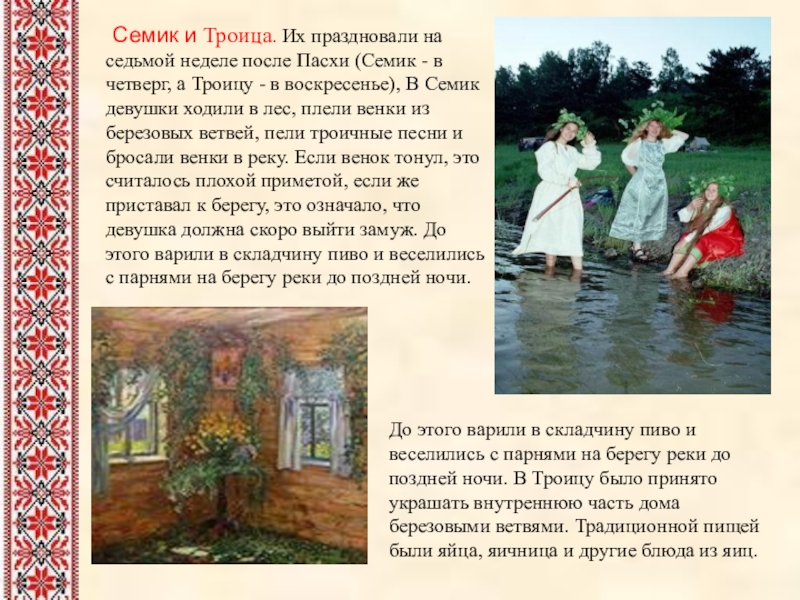 Семик и Троица. Их праздновали на седьмой неделе после Пасхи (Семик - в четверг, а Троицу - в воскресенье), В Семик девушки ходили в лес, плели венки из березовых ветвей, пели троичные песни и бросали венки в реку. Если венок тонул, это считалось плохой приметой, если же приставал к берегу, это означало, что девушка должна скоро выйти замуж. До этого варили в складчину пиво и веселились с парнями на берегу реки до поздней ночи.

До этого варили в складчину пиво и веселились с парнями на берегу реки до поздней ночи. В Троицу было принято украшать внутреннюю часть дома березовыми ветвями. Традиционной пищей были яйца, яичница и другие блюда из яиц.